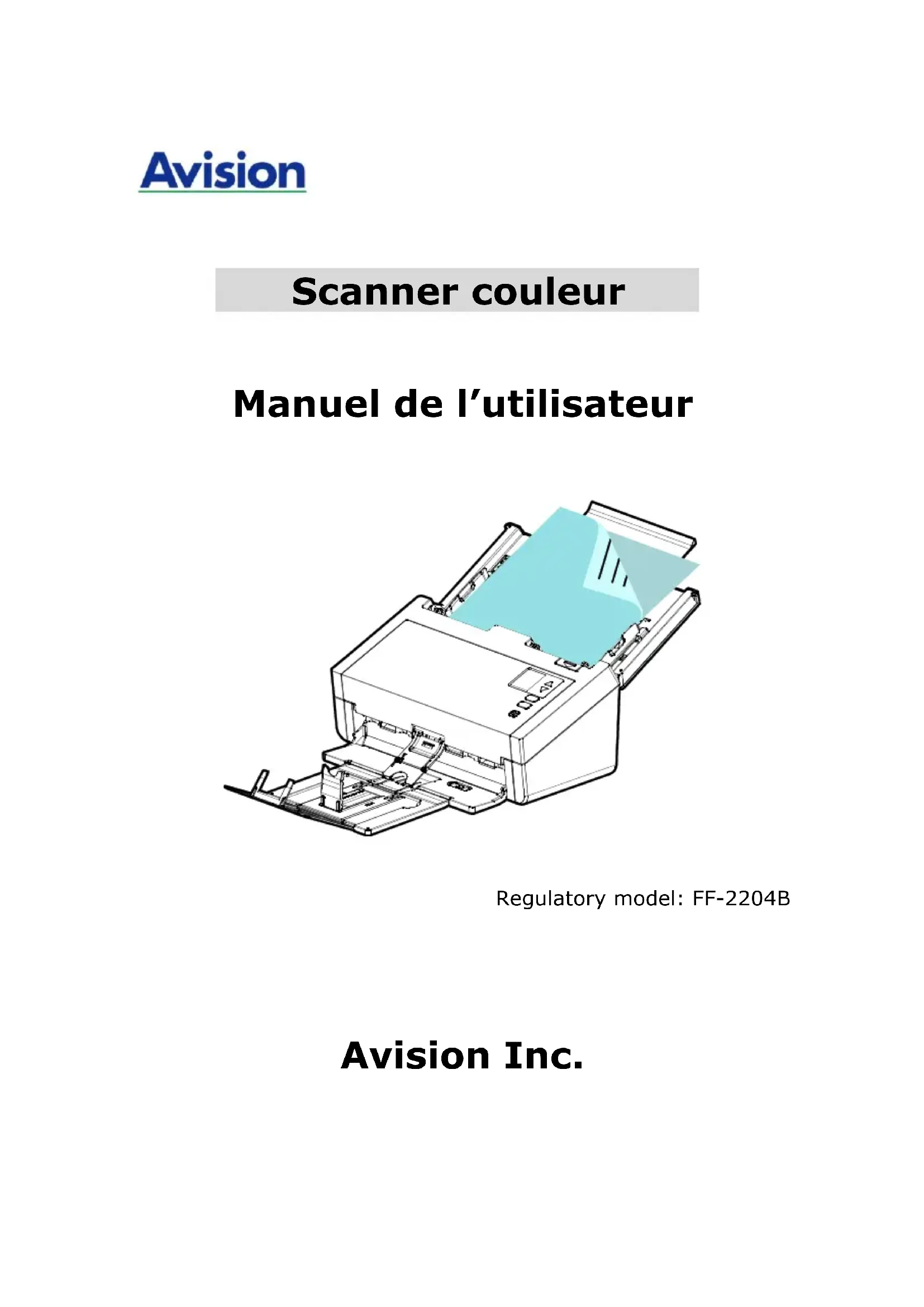 Avision

Scanner couleur

Manuel de l'utilisateur

Regulatory model: FF-2204B

Avision Inc.